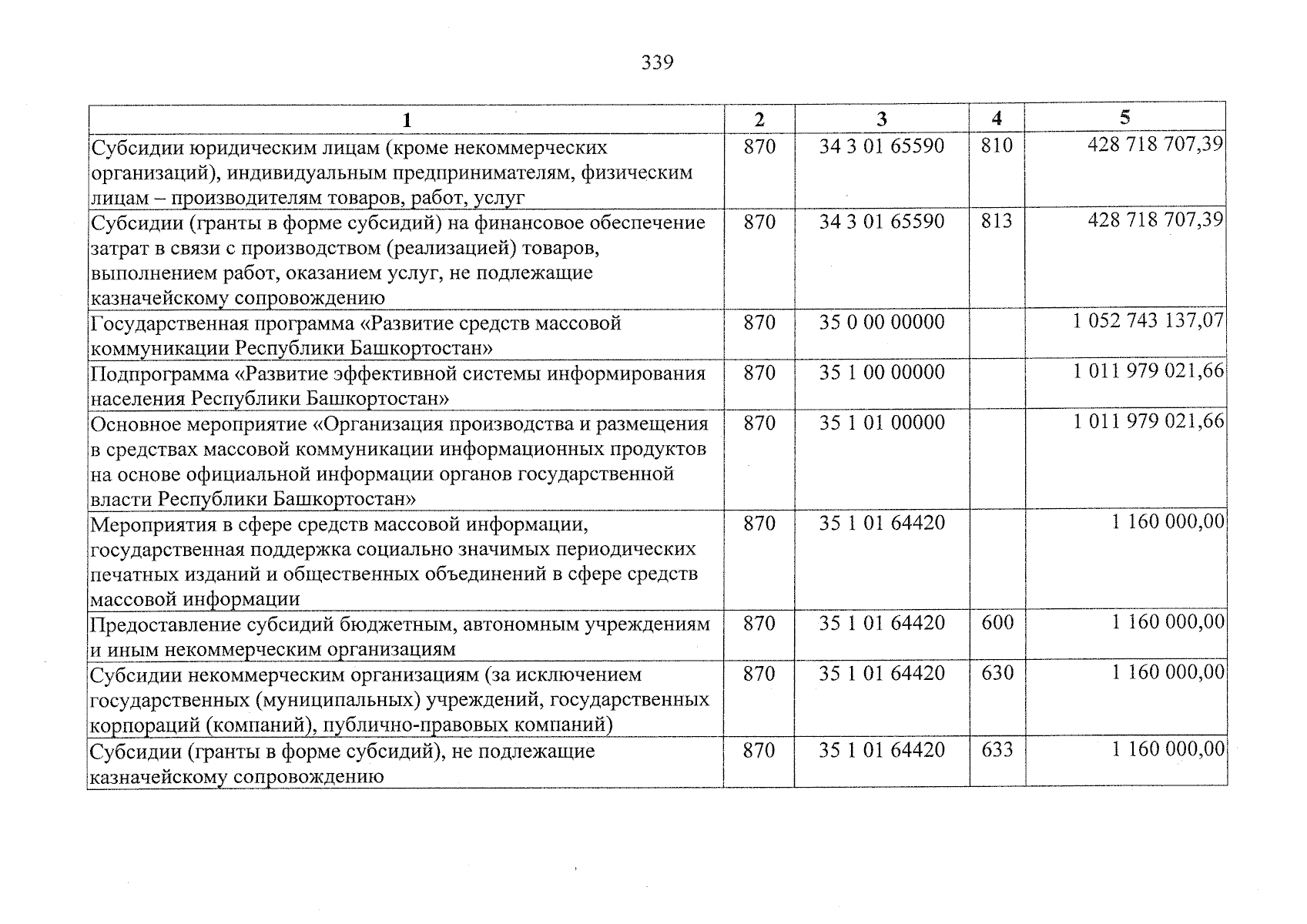 339

| 1 | 2 | 3 | 4 | 5 |
|---|---|---|---|---|
| Субсидии юридическим лицам (кроме некоммерческих организаций), индивидуальным предпринимателям, физическим лицам – производителям товаров, работ, услуг | 870 | 34 3 01 65590 | 810 | 428 718 707,39 |
| Субсидии (гранты в форме субсидий) на финансовое обеспечение затрат в связи с производством (реализацией) товаров, выполнением работ, оказанием услуг, не подлежащие казначейскому сопровождению | 870 | 34 3 01 65590 | 813 | 428 718 707,39 |
| Государственная программа «Развитие средств массовой коммуникации Республики Башкортостан» | 870 | 35 0 00 00000 | | 1 052 743 137,07 |
| Подпрограмма «Развитие эффективной системы информирования населения Республики Башкортостан» | 870 | 35 1 00 00000 | | 1 011 979 021,66 |
| Основное мероприятие «Организация производства и размещения в средствах массовой коммуникации информационных продуктов на основе официальной информации органов государственной власти Республики Башкортостан» | 870 | 35 1 01 00000 | | 1 011 979 021,66 |
| Мероприятия в сфере средств массовой информации, государственная поддержка социально значимых периодических печатных изданий и общественных объединений в сфере средств массовой информации | 870 | 35 1 01 64420 | | 1 160 000,00 |
| Предоставление субсидий бюджетным, автономным учреждениям и иным некоммерческим организациям | 870 | 35 1 01 64420 | 600 | 1 160 000,00 |
| Субсидии некоммерческим организациям (за исключением государственных (муниципальных) учреждений, государственных корпораций (компаний), публично-правовых компаний) | 870 | 35 1 01 64420 | 630 | 1 160 000,00 |
| Субсидии (гранты в форме субсидий), не подлежащие казначейскому сопровождению | 870 | 35 1 01 64420 | 633 | 1 160 000,00 |